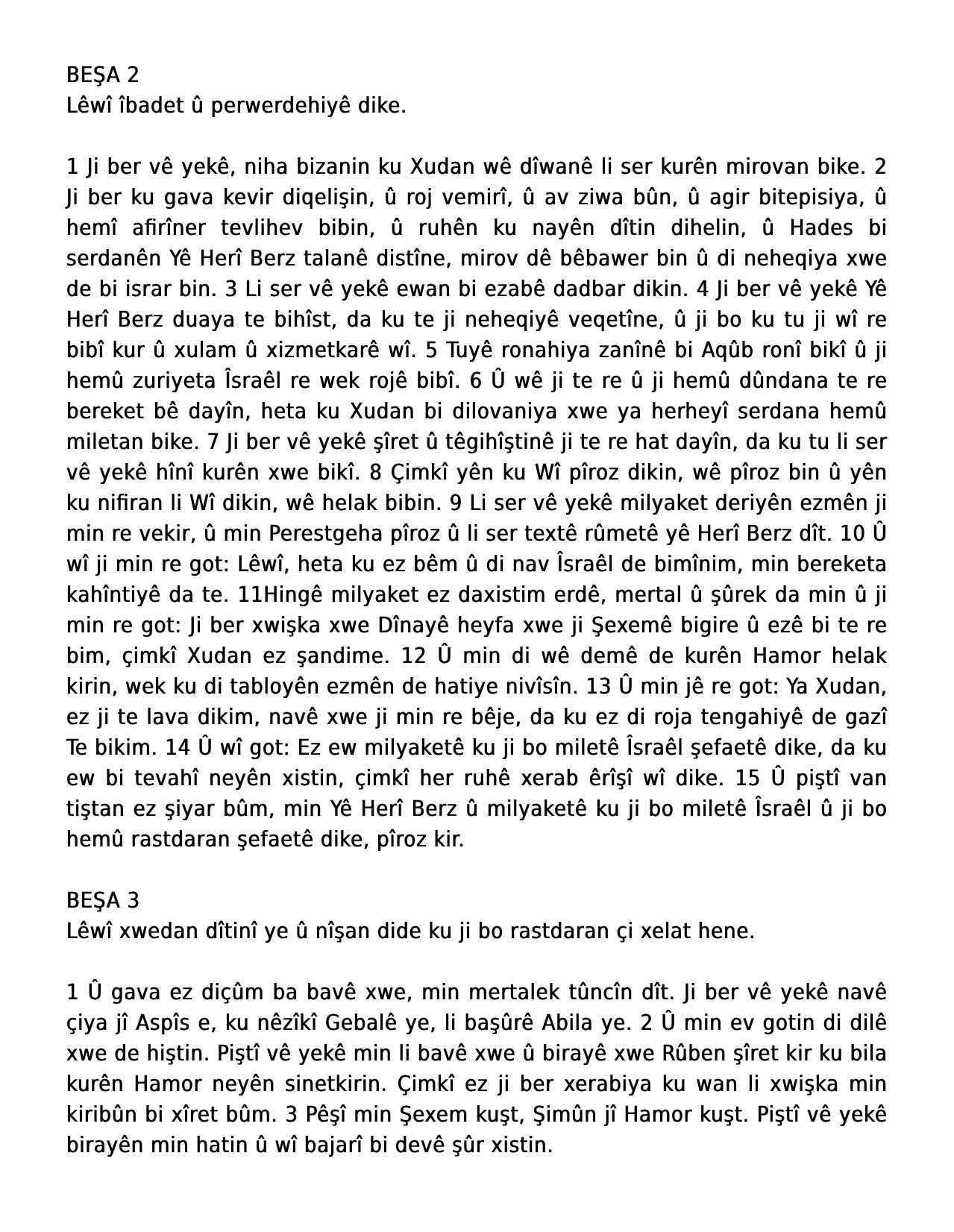 BEŞA 2
Lêwî îbadet û perwerdehiyê dike.

1 Ji ber vê yekê, niha bizanin ku Xudan wê dîwanê li ser kurên mirovan bike. 2 Ji ber ku gava kevir diqelişin, û roj vemirî, û av ziwa bûn, û agir bitepisiya, û hemî afirîner tevlihev bibin, û ruhên ku nayên dîtin dihelin, û Hades bi serdanên Yê Herî Berz talanê distîne, mirov dê bêbawer bin û di neheqiya xwe de bi israr bin. 3 Li ser vê yekê ewan bi ezabê dadbar dikin. 4 Ji ber vê yekê Yê Herî Berz duaya te bihîst, da ku te ji neheqiyê veqetîne, û ji bo ku tu ji wî re bibî kur û xulam û xizmetkarê wî. 5 Tuyê ronahiya zanînê bi Aqûb ronî bikî û ji hemû zuriyeta Îsraêl re wek rojê bibî. 6 Û wê ji te re û ji hemû dûndana te re bereket bê dayîn, heta ku Xudan bi dilovaniya xwe ya herheyî serdana hemû miletan bike. 7 Ji ber vê yekê şîret û têgihîştinê ji te re hat dayîn, da ku tu li ser vê yekê hînî kurên xwe bikî. 8 Çimkî yên ku Wî pîroz dikin, wê pîroz bin û yên ku nifiran li Wî dikin, wê helak bibin. 9 Li ser vê yekê milyaket deriyên ezmên ji min re vekir, û min Perestgeha pîroz û li ser textê rûmetê yê Herî Berz dît. 10 Û wî ji min re got: Lêwî, heta ku ez bêm û di nav Îsraêl de bimînim, min bereketa kahîntiyê da te. 11Hingê milyaket ez daxistim erdê, mertal û şûrek da min û ji min re got: Ji ber xwişka xwe Dînayê heyfa xwe ji Şexemê bigire û ezê bi te re bim, çimkî Xudan ez şandime. 12 Û min di wê demê de kurên Hamor helak kirin, wek ku di tabloyên ezmên de hatiye nivîsîn. 13 Û min jê re got: Ya Xudan, ez ji te lava dikim, navê xwe ji min re bêje, da ku ez di roja tengahiyê de gazî Te bikim. 14 Û wî got: Ez ew milyaketê ku ji bo miletê Îsraêl şefaetê dike, da ku ew bi tevahî neyên xistin, çimkî her ruhê xerab êrîşî wî dike. 15 Û piştî van tiştan ez şiyar bûm, min Yê Herî Berz û milyaketê ku ji bo miletê Îsraêl û ji bo hemû rastdaran şefaetê dike, pîroz kir.

BEŞA 3
Lêwî xwedan dîtinî ye û nîşan dide ku ji bo rastdaran çi xelat hene.

1 Û gava ez diçûm ba bavê xwe, min mertalek tûncîn dît. Ji ber vê yekê navê çiya jî Aspîs e, ku nêzîkî Gebalê ye, li başûrê Abila ye. 2 Û min ev gotin di dilê xwe de hiştin. Piştî vê yekê min li bavê xwe û birayê xwe Rûben şîret kir ku bila kurên Hamor neyên sinetkirin. Çimkî ez ji ber xerabiya ku wan li xwişka min kiribûn bi xîret bûm. 3 Pêşî min Şexem kuşt, Şimûn jî Hamor kuşt. Piştî vê yekê birayên min hatin û wî bajarî bi devê şûr xistin.